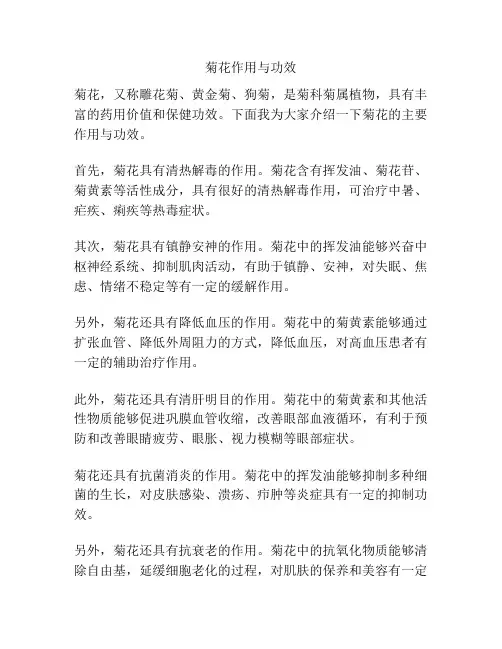 菊花作用与功效

菊花，又称雕花菊、黄金菊、狗菊，是菊科菊属植物，具有丰富的药用价值和保健功效。下面我为大家介绍一下菊花的主要作用与功效。

首先，菊花具有清热解毒的作用。菊花含有挥发油、菊花苷、菊黄素等活性成分，具有很好的清热解毒作用，可治疗中暑、疟疾、痢疾等热毒症状。

其次，菊花具有镇静安神的作用。菊花中的挥发油能够兴奋中枢神经系统、抑制肌肉活动，有助于镇静、安神，对失眠、焦虑、情绪不稳定等有一定的缓解作用。

另外，菊花还具有降低血压的作用。菊花中的菊黄素能够通过扩张血管、降低外周阻力的方式，降低血压，对高血压患者有一定的辅助治疗作用。

此外，菊花还具有清肝明目的作用。菊花中的菊黄素和其他活性物质能够促进巩膜血管收缩，改善眼部血液循环，有利于预防和改善眼睛疲劳、眼胀、视力模糊等眼部症状。

菊花还具有抗菌消炎的作用。菊花中的挥发油能够抑制多种细菌的生长，对皮肤感染、溃疡、疖肿等炎症具有一定的抑制功效。

另外，菊花还具有抗衰老的作用。菊花中的抗氧化物质能够清除自由基，延缓细胞老化的过程，对肌肤的保养和美容有一定